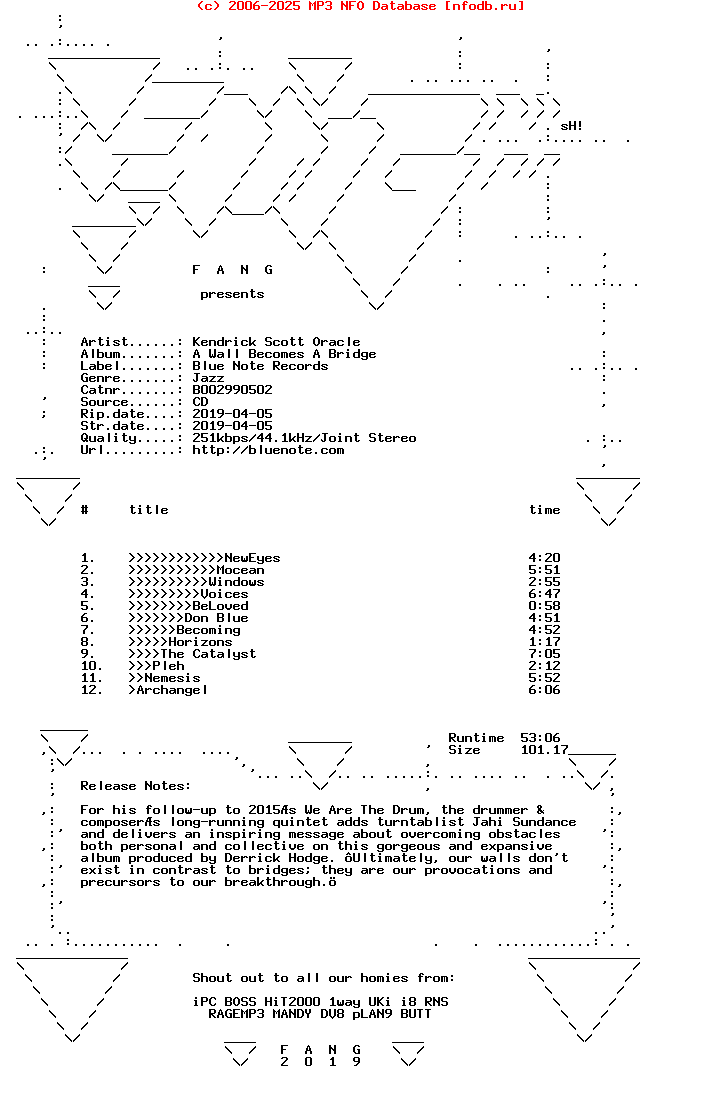 (c) 2006-2025 MP3 NFO Database [nfodb.ru]

sH!

F A N G

presents

Artist......: Kendrick Scott Oracle
Album.......: A Wall Becomes A Bridge
Label.......: Blue Note Records
Genre.......: Jazz
Catnr.......: B002990502
Source......: CD
Rip.date....: 2019-04-05
Str.date....: 2019-04-05
Quality.....: 251kbps/44.1kHz/Joint Stereo
Url.........: http://bluenote.com

| # | title | time |
|---|---|---|
| 1. | >>>>>>>>>>>>NewEyes | 4:20 |
| 2. | >>>>>>>>>>>Mocean | 5:51 |
| 3. | >>>>>>>>>>Windows | 2:55 |
| 4. | >>>>>>>>>Voices | 6:47 |
| 5. | >>>>>>>>BeLoved | 0:58 |
| 6. | >>>>>>>Don Blue | 4:51 |
| 7. | >>>>>>Becoming | 4:52 |
| 8. | >>>>>Horizons | 1:17 |
| 9. | >>>>The Catalyst | 7:05 |
| 10. | >>>Pleh | 2:12 |
| 11. | >>Nemesis | 5:52 |
| 12. | >Archangel | 6:06 |

Runtime 53:06
Size 101.17

Release Notes:

For his follow-up to 2015Æs We Are The Drum, the drummer & composerÆs long-running quintet adds turntablist Jahi Sundance and delivers an inspiring message about overcoming obstacles both personal and collective on this gorgeous and expansive album produced by Derrick Hodge. ôUltimately, our walls don't exist in contrast to bridges; they are our provocations and precursors to our breakthrough.ö

Shout out to all our homies from:

iPC BOSS HiT2000 1way UKi i8 RNS
RAGEMP3 MANDY DV8 pLAN9 BUTT

F A N G
2 0 1 9